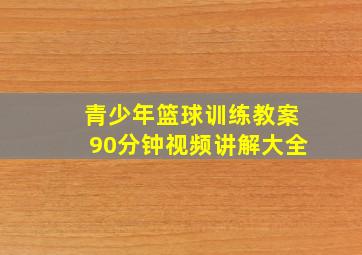 青少年篮球训练教案
90分钟视频讲解大全